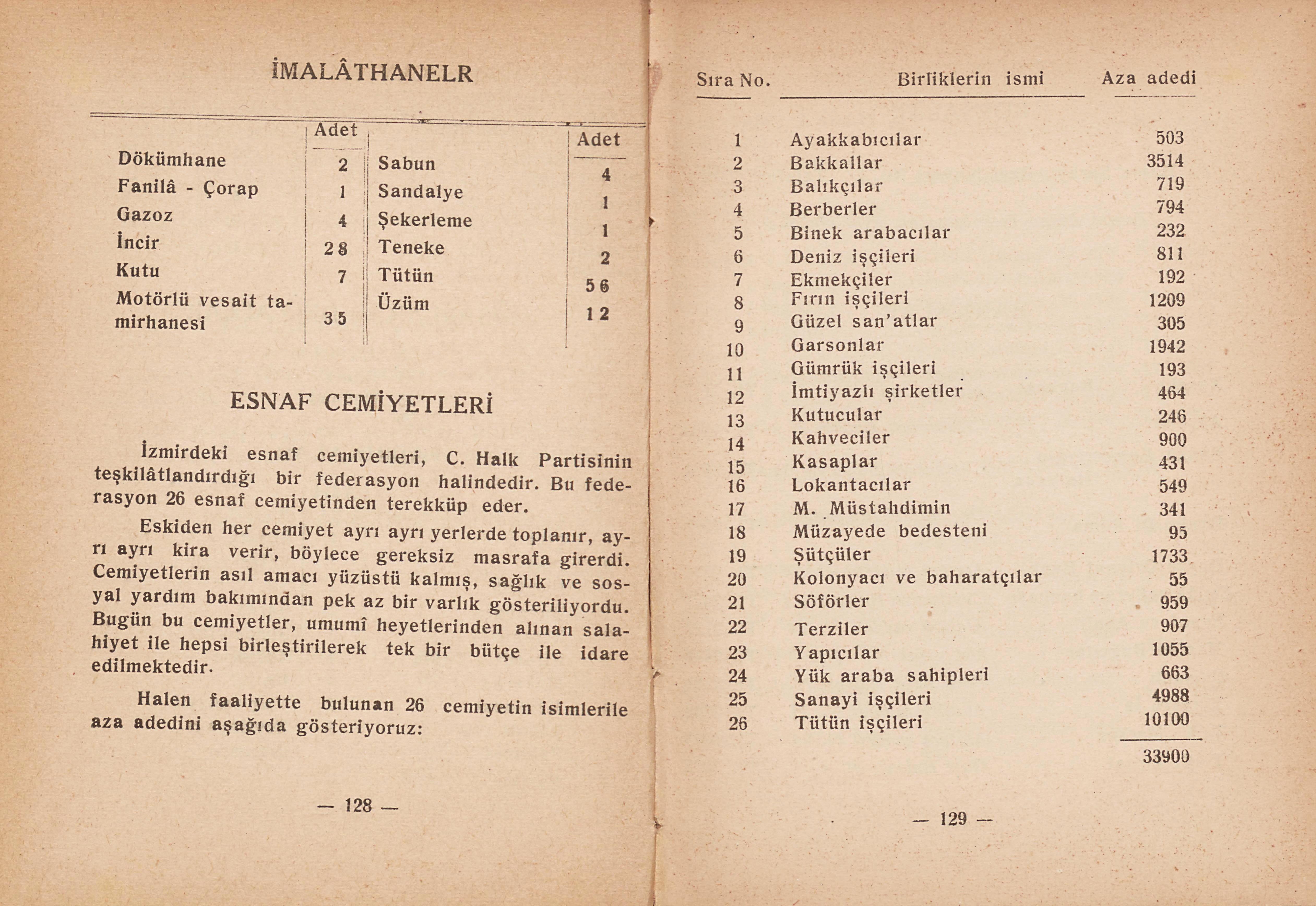 İMALÂTHANELR

| | Adet | | Adet |
|---|---|---|---|
| Dökümhane | 2 | Sabun | 4 |
| Fanilâ - Çorap | 1 | Sandalye | 1 |
| Gazoz | 4 | Şekerleme | 1 |
| İncir | 28 | Teneke | 2 |
| Kutu | 7 | Tütün | 56 |
| Motörlü vesait tamirhanesi | 35 | Üzüm | 12 |

ESNAF CEMİYETLERİ

İzmirdeki esnaf cemiyetleri, C. Halk Partisinin teşkilâtlandırdığı bir federasyon halindedir. Bu federasyon 26 esnaf cemiyetinden terekküp eder.

Eskiden her cemiyet ayrı ayrı yerlerde toplanır, ayrı ayrı kira verir, böylece gereksiz masrafa girerdi. Cemiyetlerin asıl amacı yüzüstü kalmış, sağlık ve sosyal yardım bakımından pek az bir varlık gösteriliyordu. Bugün bu cemiyetler, umumî heyetlerinden alınan salahiyet ile hepsi birleştirilerek tek bir bütçe ile idare edilmektedir.

Halen faaliyette bulunan 26 cemiyetin isimlerile aza adedini aşağıda gösteriyoruz:

— 128 —

| Sıra No. | Birliklerin ismi | Aza adedi |
|---|---|---|
| 1 | Ayakkabıcılar | 503 |
| 2 | Bakkallar | 3514 |
| 3 | Balıkçılar | 719 |
| 4 | Berberler | 794 |
| 5 | Binek arabacılar | 232 |
| 6 | Deniz işçileri | 811 |
| 7 | Ekmekçiler | 192 |
| 8 | Fırın işçileri | 1209 |
| 9 | Güzel san'atlar | 305 |
| 10 | Garsonlar | 1942 |
| 11 | Gümrük işçileri | 193 |
| 12 | İmtiyazlı şirketler | 464 |
| 13 | Kutucular | 246 |
| 14 | Kahveciler | 900 |
| 15 | Kasaplar | 431 |
| 16 | Lokantacılar | 549 |
| 17 | M. Müstahdimin | 341 |
| 18 | Müzayede bedesteni | 95 |
| 19 | Şütçüler | 1733 |
| 20 | Kolonyacı ve baharatçılar | 55 |
| 21 | Söförler | 959 |
| 22 | Terziler | 907 |
| 23 | Yapıcılar | 1055 |
| 24 | Yük araba sahipleri | 663 |
| 25 | Sanayi işçileri | 4988 |
| 26 | Tütün işçileri | 10100 |
| | | 33900 |

— 129 —